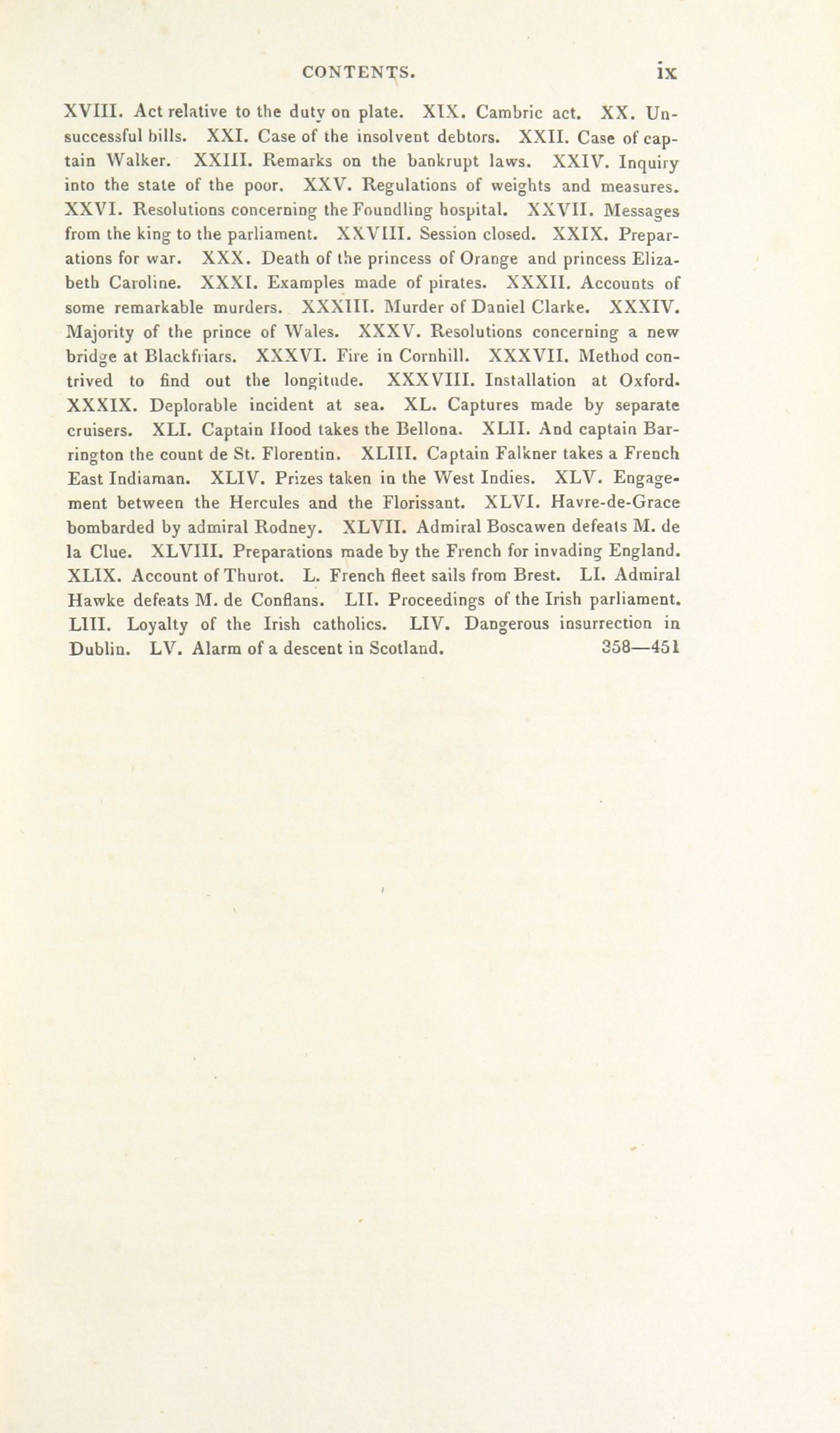 CONTENTS. ix

XVIII. Act relative to the duty on plate. XIX. Cambric act. XX. Unsuccessful bills. XXI. Case of the insolvent debtors. XXII. Case of captain Walker. XXIII. Remarks on the bankrupt laws. XXIV. Inquiry into the state of the poor. XXV. Regulations of weights and measures. XXVI. Resolutions concerning the Foundling hospital. XXVII. Messages from the king to the parliament. XXVIII. Session closed. XXIX. Preparations for war. XXX. Death of the princess of Orange and princess Elizabeth Caroline. XXXI. Examples made of pirates. XXXII. Accounts of some remarkable murders. XXXIII. Murder of Daniel Clarke. XXXIV. Majority of the prince of Wales. XXXV. Resolutions concerning a new bridge at Blackfriars. XXXVI. Fire in Cornhill. XXXVII. Method contrived to find out the longitude. XXXVIII. Installation at Oxford. XXXIX. Deplorable incident at sea. XL. Captures made by separate cruisers. XLI. Captain Hood takes the Bellona. XLII. And captain Barrington the count de St. Florentin. XLIII. Captain Falkner takes a French East Indiaman. XLIV. Prizes taken in the West Indies. XLV. Engagement between the Hercules and the Florissant. XLVI. Havre-de-Grace bombarded by admiral Rodney. XLVII. Admiral Boscawen defeats M. de la Clue. XLVIII. Preparations made by the French for invading England. XLIX. Account of Thurot. L. French fleet sails from Brest. LI. Admiral Hawke defeats M. de Conflans. LII. Proceedings of the Irish parliament. LIII. Loyalty of the Irish catholics. LIV. Dangerous insurrection in Dublin. LV. Alarm of a descent in Scotland. 358—451